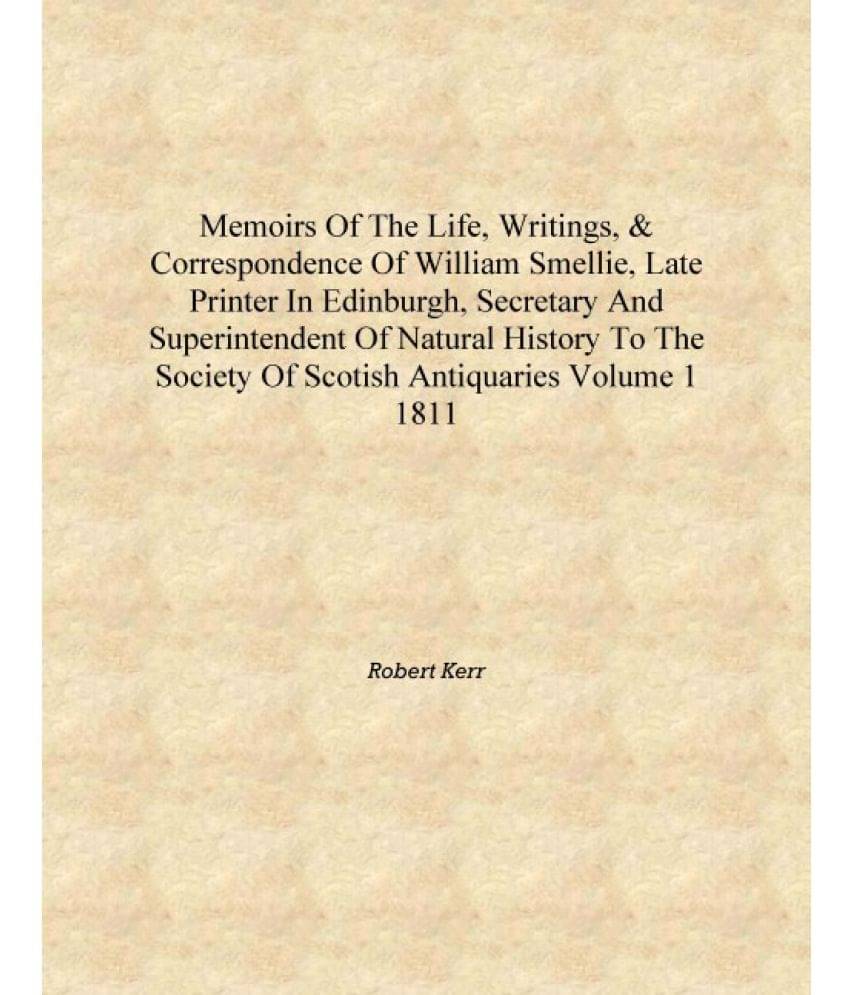 Memoirs Of The Life, Writings, & Correspondence Of William Smellie, Late Printer In Edinburgh, Secretary And Superintendent Of Natural History To The Society Of Scotish Antiquaries Volume 1 1811

Robert Kerr